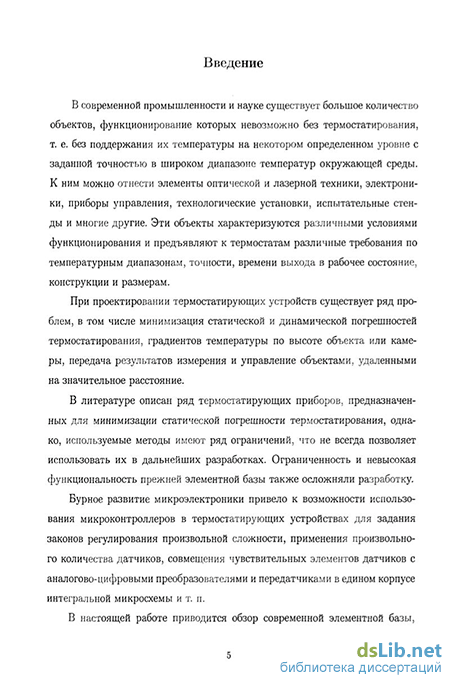 Введение

В современной промышленности и науке существует большое количество объектов, функционирование которых невозможно без термостатирования, т. е. без поддержания их температуры на некотором определенном уровне с заданной точностью в широком диапазоне температур окружающей среды. К ним можно отнести элементы оптической и лазерной техники, электроники, приборы управления, технологические установки, испытательные стенды и многие другие. Эти объекты характеризуются различными условиями функционирования и предъявляют к термостатам различные требования по температурным диапазонам, точности, времени выхода в рабочее состояние, конструкции и размерам.

При проектировании термостатирующих устройств существует ряд проблем, в том числе минимизация статической и динамической погрешностей термостатирования, градиентов температуры по высоте объекта или камеры, передача результатов измерения и управление объектами, удаленными на значительное расстояние.

В литературе описан ряд термостатирующих приборов, предназначенных для минимизации статической погрешности термостатирования, однако, используемые методы имеют ряд ограничений, что не всегда позволяет использовать их в дальнейших разработках. Ограниченность и невысокая функциональность прежней элементной базы также осложняли разработку.

Бурное развитие микроэлектроники привело к возможности использования микроконтроллеров в термостатирующих устройствах для задания законов регулирования произвольной сложности, применения произвольного количества датчиков, совмещения чувствительных элементов датчиков с аналогово-цифровыми преобразователями и передатчиками в едином корпусе интегральной микросхемы и т. п.

В настоящей работе приводится обзор современной элементной базы,

5

dsLib.net
библиотека диссертаций